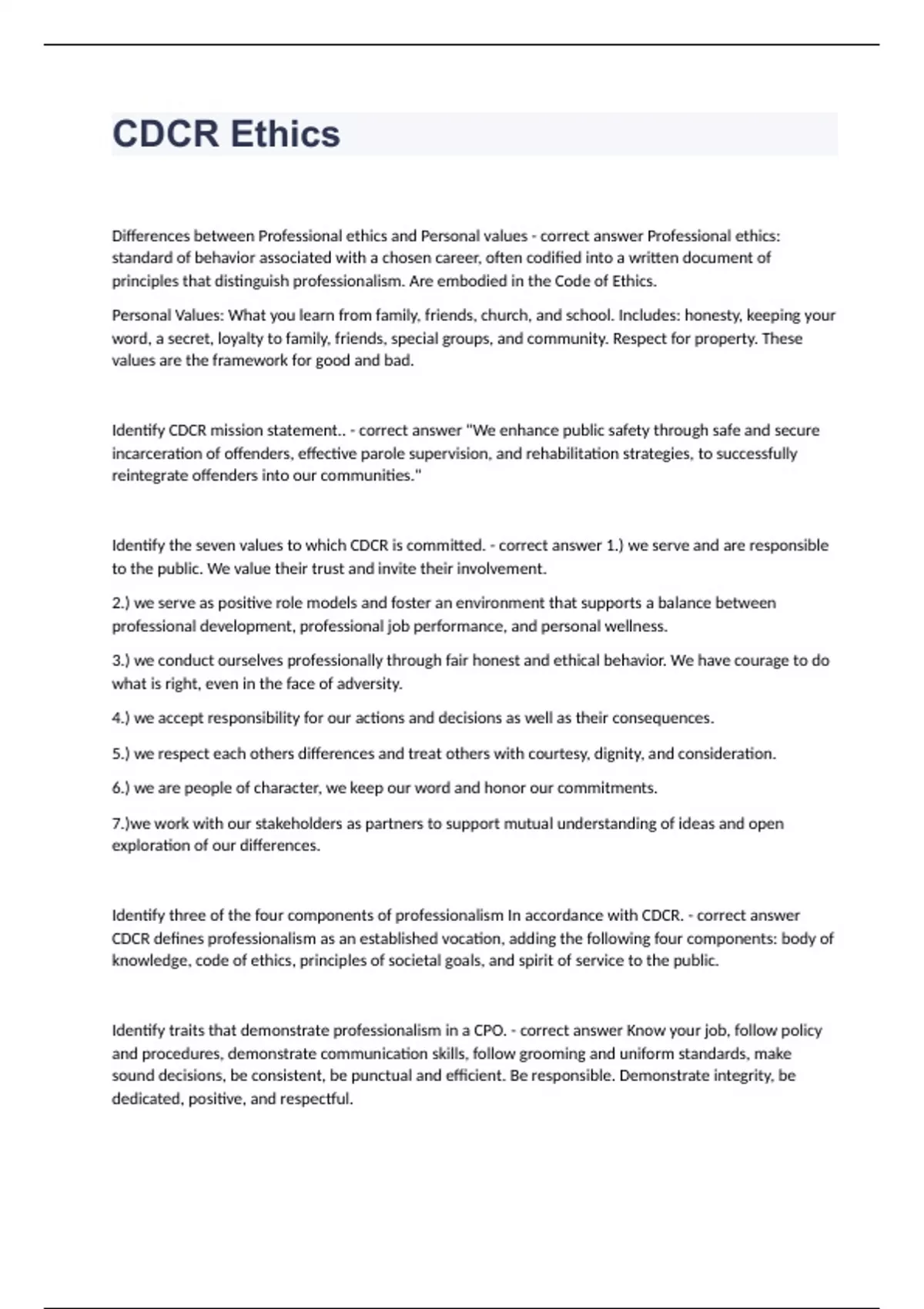 CDCR Ethics

Differences between Professional ethics and Personal values - correct answer Professional ethics: standard of behavior associated with a chosen career, often codified into a written document of principles that distinguish professionalism. Are embodied in the Code of Ethics.

Personal Values: What you learn from family, friends, church, and school. Includes: honesty, keeping your word, a secret, loyalty to family, friends, special groups, and community. Respect for property. These values are the framework for good and bad.

Identify CDCR mission statement.. - correct answer "We enhance public safety through safe and secure incarceration of offenders, effective parole supervision, and rehabilitation strategies, to successfully reintegrate offenders into our communities."

Identify the seven values to which CDCR is committed. - correct answer 1.) we serve and are responsible to the public. We value their trust and invite their involvement.

2.) we serve as positive role models and foster an environment that supports a balance between professional development, professional job performance, and personal wellness.

3.) we conduct ourselves professionally through fair honest and ethical behavior. We have courage to do what is right, even in the face of adversity.

4.) we accept responsibility for our actions and decisions as well as their consequences.

5.) we respect each others differences and treat others with courtesy, dignity, and consideration.

6.) we are people of character, we keep our word and honor our commitments.

7.)we work with our stakeholders as partners to support mutual understanding of ideas and open exploration of our differences.

Identify three of the four components of professionalism In accordance with CDCR. - correct answer CDCR defines professionalism as an established vocation, adding the following four components: body of knowledge, code of ethics, principles of societal goals, and spirit of service to the public.

Identify traits that demonstrate professionalism in a CPO. - correct answer Know your job, follow policy and procedures, demonstrate communication skills, follow grooming and uniform standards, make sound decisions, be consistent, be punctual and efficient. Be responsible. Demonstrate integrity, be dedicated, positive, and respectful.